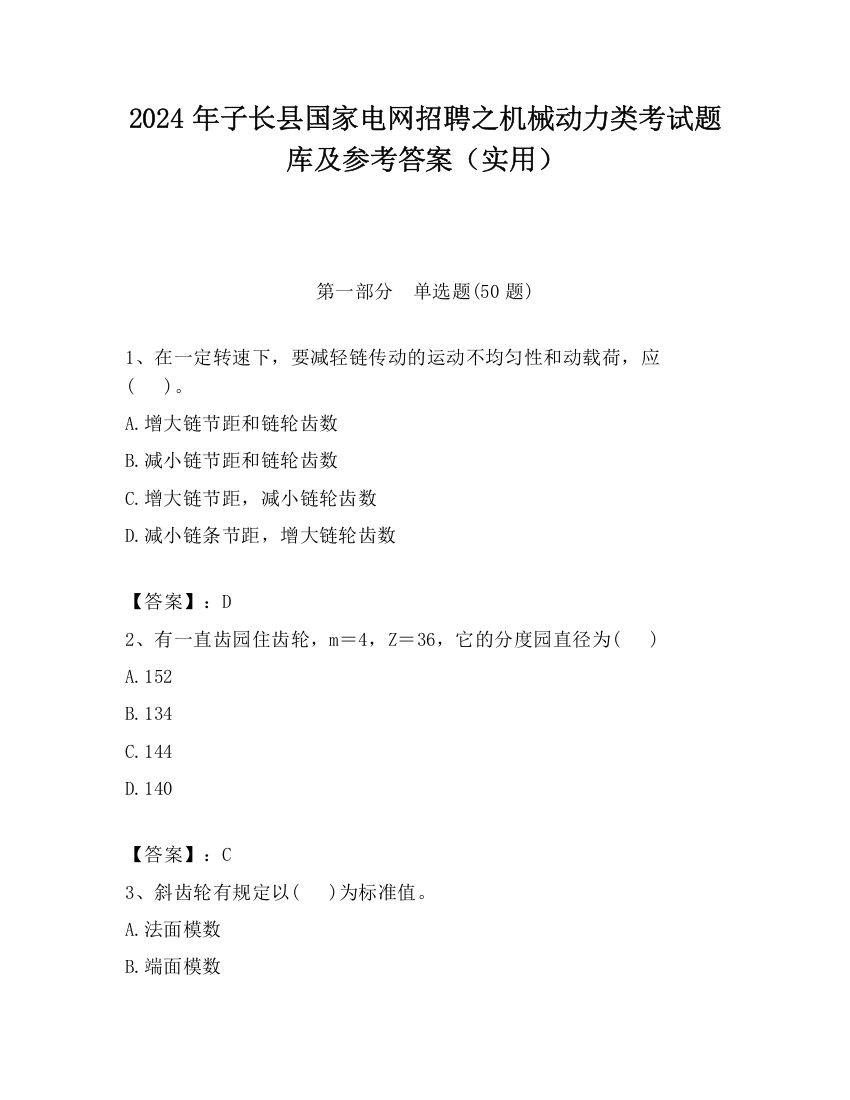 2024 年子长县国家电网招聘之机械动力类考试题库及参考答案（实用）

第一部分　单选题(50 题)

1、在一定转速下，要减轻链传动的运动不均匀性和动载荷，应(　　)。

A.增大链节距和链轮齿数

B.减小链节距和链轮齿数

C.增大链节距，减小链轮齿数

D.减小链条节距，增大链轮齿数

【答案】：D

2、有一直齿园住齿轮，m＝4，Z＝36，它的分度园直径为(　　)

A.152

B.134

C.144

D.140

【答案】：C

3、斜齿轮有规定以(　　)为标准值。

A.法面模数

B.端面模数